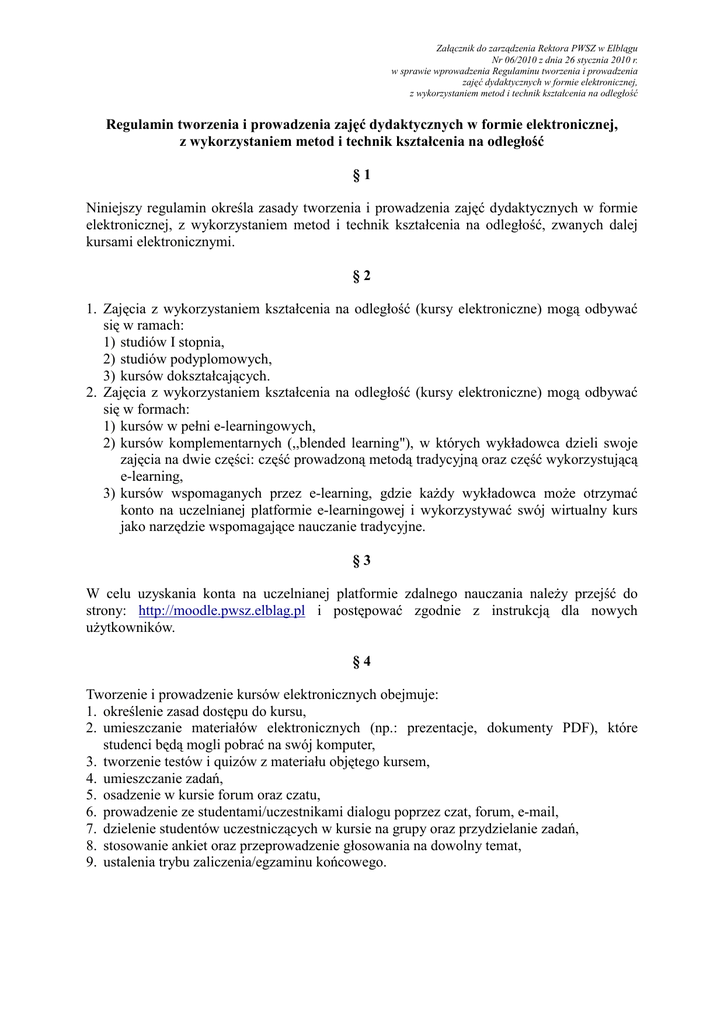 Załącznik do zarządzenia Rektora PWSZ w Elblągu
Nr 06/2010 z dnia 26 stycznia 2010 r.
w sprawie wprowadzenia Regulaminu tworzenia i prowadzenia
zajęć dydaktycznych w formie elektronicznej,
z wykorzystaniem metod i technik kształcenia na odległość

Regulamin tworzenia i prowadzenia zajęć dydaktycznych w formie elektronicznej, z wykorzystaniem metod i technik kształcenia na odległość

§ 1

Niniejszy regulamin określa zasady tworzenia i prowadzenia zajęć dydaktycznych w formie elektronicznej, z wykorzystaniem metod i technik kształcenia na odległość, zwanych dalej kursami elektronicznymi.

§ 2

1. Zajęcia z wykorzystaniem kształcenia na odległość (kursy elektroniczne) mogą odbywać się w ramach:
1) studiów I stopnia,
2) studiów podyplomowych,
3) kursów dokształcających.
2. Zajęcia z wykorzystaniem kształcenia na odległość (kursy elektroniczne) mogą odbywać się w formach:
1) kursów w pełni e-learningowych,
2) kursów komplementarnych („blended learning"), w których wykładowca dzieli swoje zajęcia na dwie części: część prowadzoną metodą tradycyjną oraz część wykorzystującą e-learning,
3) kursów wspomaganych przez e-learning, gdzie każdy wykładowca może otrzymać konto na uczelnianej platformie e-learningowej i wykorzystywać swój wirtualny kurs jako narzędzie wspomagające nauczanie tradycyjne.

§ 3

W celu uzyskania konta na uczelnianej platformie zdalnego nauczania należy przejść do strony: http://moodle.pwsz.elblag.pl i postępować zgodnie z instrukcją dla nowych użytkowników.

§ 4

Tworzenie i prowadzenie kursów elektronicznych obejmuje:
1. określenie zasad dostępu do kursu,
2. umieszczanie materiałów elektronicznych (np.: prezentacje, dokumenty PDF), które studenci będą mogli pobrać na swój komputer,
3. tworzenie testów i quizów z materiału objętego kursem,
4. umieszczanie zadań,
5. osadzenie w kursie forum oraz czatu,
6. prowadzenie ze studentami/uczestnikami dialogu poprzez czat, forum, e-mail,
7. dzielenie studentów uczestniczących w kursie na grupy oraz przydzielanie zadań,
8. stosowanie ankiet oraz przeprowadzenie głosowania na dowolny temat,
9. ustalenia trybu zaliczenia/egzaminu końcowego.